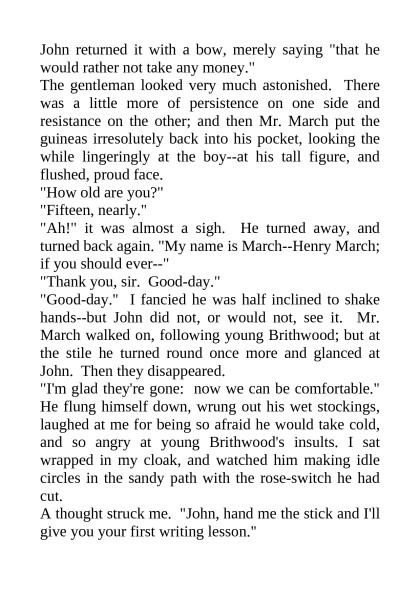 John returned it with a bow, merely saying "that he would rather not take any money."
The gentleman looked very much astonished. There was a little more of persistence on one side and resistance on the other; and then Mr. March put the guineas irresolutely back into his pocket, looking the while lingeringly at the boy--at his tall figure, and flushed, proud face.
"How old are you?"
"Fifteen, nearly."
"Ah!" it was almost a sigh. He turned away, and turned back again. "My name is March--Henry March; if you should ever--"
"Thank you, sir. Good-day."
"Good-day." I fancied he was half inclined to shake hands--but John did not, or would not, see it. Mr. March walked on, following young Brithwood; but at the stile he turned round once more and glanced at John. Then they disappeared.
"I'm glad they're gone: now we can be comfortable." He flung himself down, wrung out his wet stockings, laughed at me for being so afraid he would take cold, and so angry at young Brithwood's insults. I sat wrapped in my cloak, and watched him making idle circles in the sandy path with the rose-switch he had cut.
A thought struck me. "John, hand me the stick and I'll give you your first writing lesson."